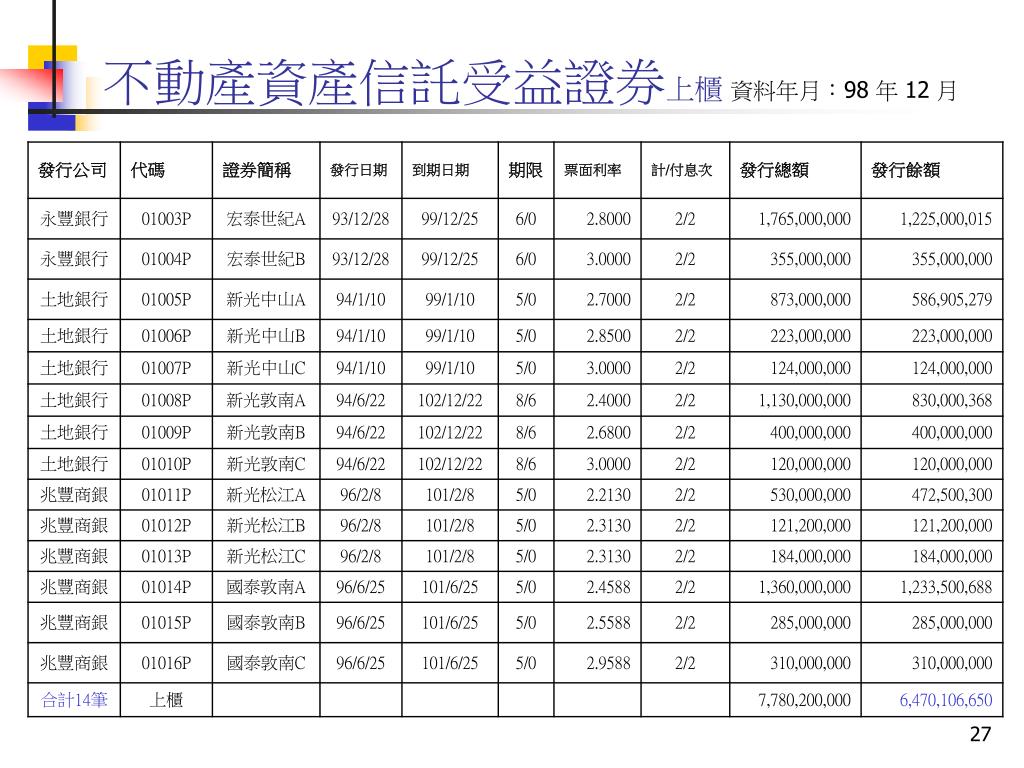 不動產資產信託受益證券上櫃 資料年月：98 年 12 月

| 發行公司 | 代碼 | 證券簡稱 | 發行日期 | 到期日期 | 期限 | 票面利率 | 計/付息次 | 發行總額 | 發行餘額 |
|---|---|---|---|---|---|---|---|---|---|
| 永豐銀行 | 01003P | 宏泰世紀A | 93/12/28 | 99/12/25 | 6/0 | 2.8000 | 2/2 | 1,765,000,000 | 1,225,000,015 |
| 永豐銀行 | 01004P | 宏泰世紀B | 93/12/28 | 99/12/25 | 6/0 | 3.0000 | 2/2 | 355,000,000 | 355,000,000 |
| 土地銀行 | 01005P | 新光中山A | 94/1/10 | 99/1/10 | 5/0 | 2.7000 | 2/2 | 873,000,000 | 586,905,279 |
| 土地銀行 | 01006P | 新光中山B | 94/1/10 | 99/1/10 | 5/0 | 2.8500 | 2/2 | 223,000,000 | 223,000,000 |
| 土地銀行 | 01007P | 新光中山C | 94/1/10 | 99/1/10 | 5/0 | 3.0000 | 2/2 | 124,000,000 | 124,000,000 |
| 土地銀行 | 01008P | 新光敦南A | 94/6/22 | 102/12/22 | 8/6 | 2.4000 | 2/2 | 1,130,000,000 | 830,000,368 |
| 土地銀行 | 01009P | 新光敦南B | 94/6/22 | 102/12/22 | 8/6 | 2.6800 | 2/2 | 400,000,000 | 400,000,000 |
| 土地銀行 | 01010P | 新光敦南C | 94/6/22 | 102/12/22 | 8/6 | 3.0000 | 2/2 | 120,000,000 | 120,000,000 |
| 兆豐商銀 | 01011P | 新光松江A | 96/2/8 | 101/2/8 | 5/0 | 2.2130 | 2/2 | 530,000,000 | 472,500,300 |
| 兆豐商銀 | 01012P | 新光松江B | 96/2/8 | 101/2/8 | 5/0 | 2.3130 | 2/2 | 121,200,000 | 121,200,000 |
| 兆豐商銀 | 01013P | 新光松江C | 96/2/8 | 101/2/8 | 5/0 | 2.3130 | 2/2 | 184,000,000 | 184,000,000 |
| 兆豐商銀 | 01014P | 國泰敦南A | 96/6/25 | 101/6/25 | 5/0 | 2.4588 | 2/2 | 1,360,000,000 | 1,233,500,688 |
| 兆豐商銀 | 01015P | 國泰敦南B | 96/6/25 | 101/6/25 | 5/0 | 2.5588 | 2/2 | 285,000,000 | 285,000,000 |
| 兆豐商銀 | 01016P | 國泰敦南C | 96/6/25 | 101/6/25 | 5/0 | 2.9588 | 2/2 | 310,000,000 | 310,000,000 |
| 合計14筆 | 上櫃 | | | | | | | 7,780,200,000 | 6,470,106,650 |

27